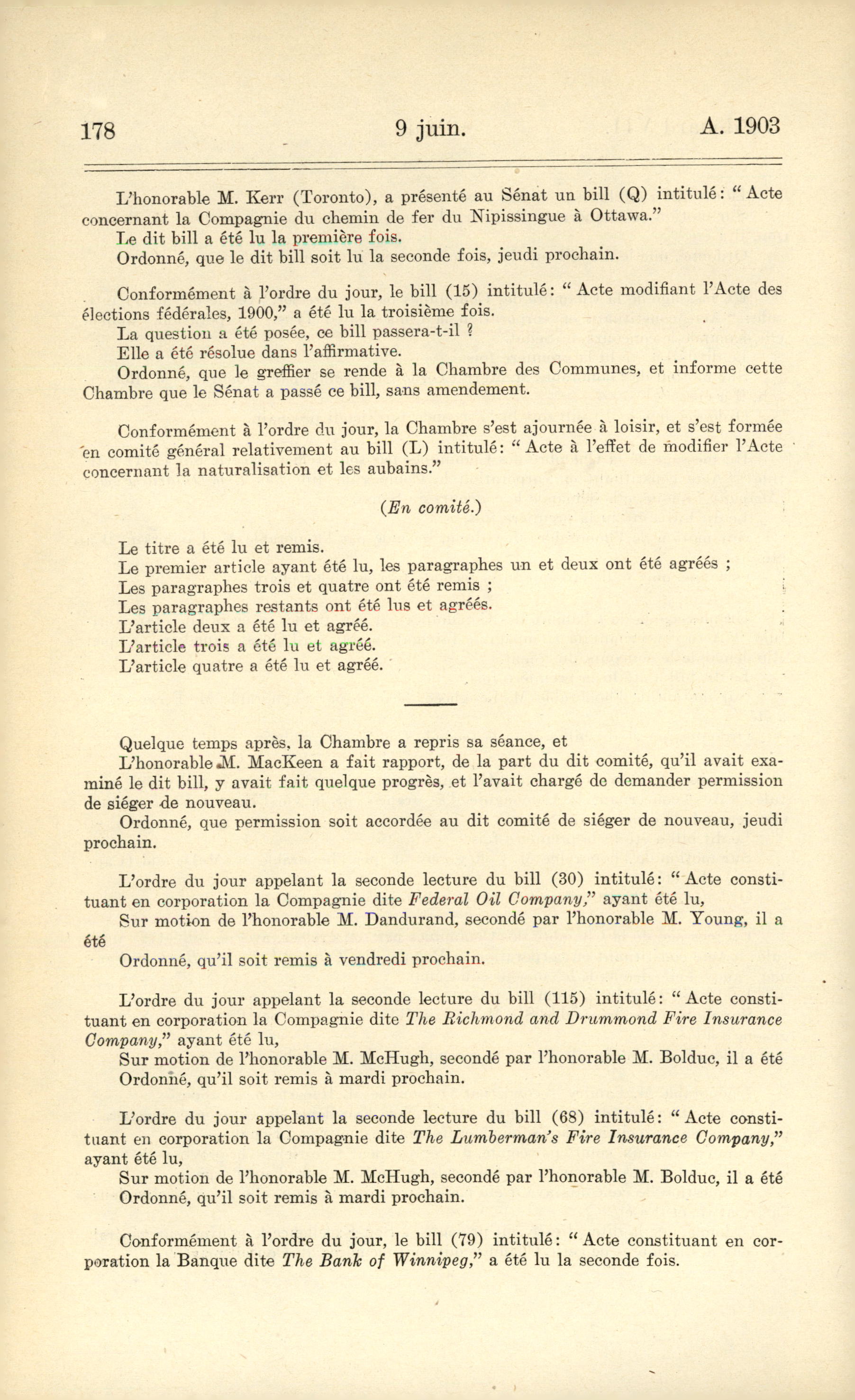 178 9 juin. A. 1903

L'honorable M. Kerr (Toronto), a présenté au Sénat un bill (Q) intitulé: "Acte concernant la Compagnie du chemin de fer du Nipissingue à Ottawa."
Le dit bill a été lu la première fois.
Ordonné, que le dit bill soit lu la seconde fois, jeudi prochain.

Conformément à l'ordre du jour, le bill (15) intitulé: "Acte modifiant l'Acte des élections fédérales, 1900," a été lu la troisième fois.
La question a été posée, ce bill passera-t-il ?
Elle a été résolue dans l'affirmative.
Ordonné, que le greffier se rende à la Chambre des Communes, et informe cette Chambre que le Sénat a passé ce bill, sans amendement.

Conformément à l'ordre du jour, la Chambre s'est ajournée à loisir, et s'est formée en comité général relativement au bill (L) intitulé: "Acte à l'effet de modifier l'Acte concernant la naturalisation et les aubains."

(En comité.)

Le titre a été lu et remis.
Le premier article ayant été lu, les paragraphes un et deux ont été agréés ;
Les paragraphes trois et quatre ont été remis ;
Les paragraphes restants ont été lus et agréés.
L'article deux a été lu et agréé.
L'article trois a été lu et agréé.
L'article quatre a été lu et agréé.

Quelque temps après, la Chambre a repris sa séance, et
L'honorable M. MacKeen a fait rapport, de la part du dit comité, qu'il avait examiné le dit bill, y avait fait quelque progrès, et l'avait chargé de demander permission de siéger de nouveau.
Ordonné, que permission soit accordée au dit comité de siéger de nouveau, jeudi prochain.

L'ordre du jour appelant la seconde lecture du bill (30) intitulé: "Acte constituant en corporation la Compagnie dite Federal Oil Company," ayant été lu,
Sur motion de l'honorable M. Dandurand, secondé par l'honorable M. Young, il a été
Ordonné, qu'il soit remis à vendredi prochain.

L'ordre du jour appelant la seconde lecture du bill (115) intitulé: "Acte constituant en corporation la Compagnie dite The Richmond and Drummond Fire Insurance Company," ayant été lu,
Sur motion de l'honorable M. McHugh, secondé par l'honorable M. Bolduc, il a été
Ordonné, qu'il soit remis à mardi prochain.

L'ordre du jour appelant la seconde lecture du bill (68) intitulé: "Acte constituant en corporation la Compagnie dite The Lumberman's Fire Insurance Company," ayant été lu,
Sur motion de l'honorable M. McHugh, secondé par l'honorable M. Bolduc, il a été
Ordonné, qu'il soit remis à mardi prochain.

Conformément à l'ordre du jour, le bill (79) intitulé: "Acte constituant en corporation la Banque dite The Bank of Winnipeg," a été lu la seconde fois.